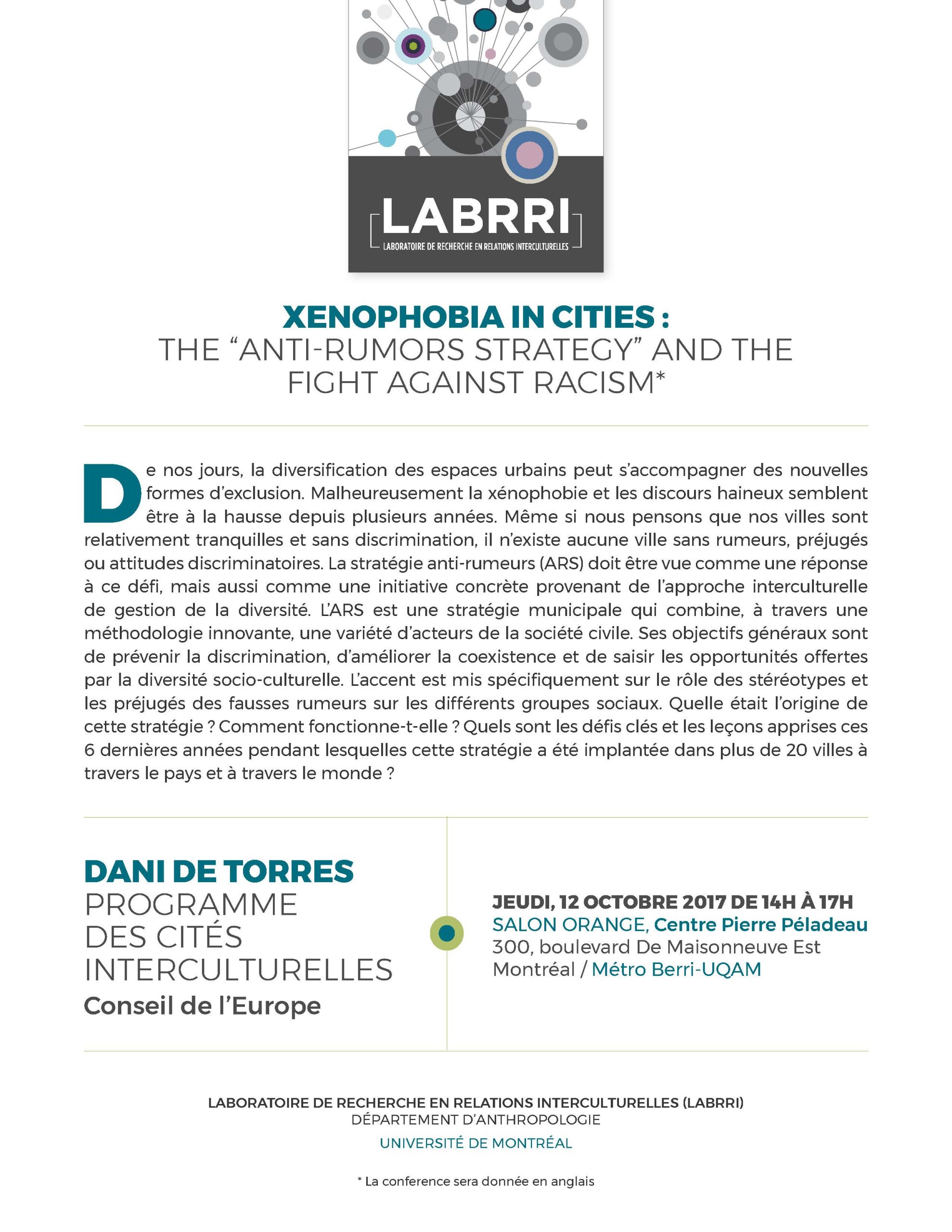 LABRRI
LABORATOIRE DE RECHERCHE EN RELATIONS INTERCULTURELLES

XENOPHOBIA IN CITIES :
THE “ANTI-RUMORS STRATEGY” AND THE FIGHT AGAINST RACISM*

De nos jours, la diversification des espaces urbains peut s’accompagner des nouvelles formes d’exclusion. Malheureusement la xénophobie et les discours haineux semblent être à la hausse depuis plusieurs années. Même si nous pensons que nos villes sont relativement tranquilles et sans discrimination, il n’existe aucune ville sans rumeurs, préjugés ou attitudes discriminatoires. La stratégie anti-rumeurs (ARS) doit être vue comme une réponse à ce défi, mais aussi comme une initiative concrète provenant de l’approche interculturelle de gestion de la diversité. L’ARS est une stratégie municipale qui combine, à travers une méthodologie innovante, une variété d’acteurs de la société civile. Ses objectifs généraux sont de prévenir la discrimination, d’améliorer la coexistence et de saisir les opportunités offertes par la diversité socio-culturelle. L’accent est mis spécifiquement sur le rôle des stéréotypes et les préjugés des fausses rumeurs sur les différents groupes sociaux. Quelle était l’origine de cette stratégie ? Comment fonctionne-t-elle ? Quels sont les défis clés et les leçons apprises ces 6 dernières années pendant lesquelles cette stratégie a été implantée dans plus de 20 villes à travers le pays et à travers le monde ?

DANI DE TORRES
PROGRAMME DES CITÉS INTERCULTURELLES
Conseil de l’Europe

JEUDI, 12 OCTOBRE 2017 DE 14H À 17H
SALON ORANGE, Centre Pierre Péladeau
300, boulevard De Maisonneuve Est
Montréal / Métro Berri-UQAM

LABORATOIRE DE RECHERCHE EN RELATIONS INTERCULTURELLES (LABRRI)
DÉPARTEMENT D’ANTHROPOLOGIE
UNIVERSITÉ DE MONTRÉAL

* La conference sera donnée en anglais